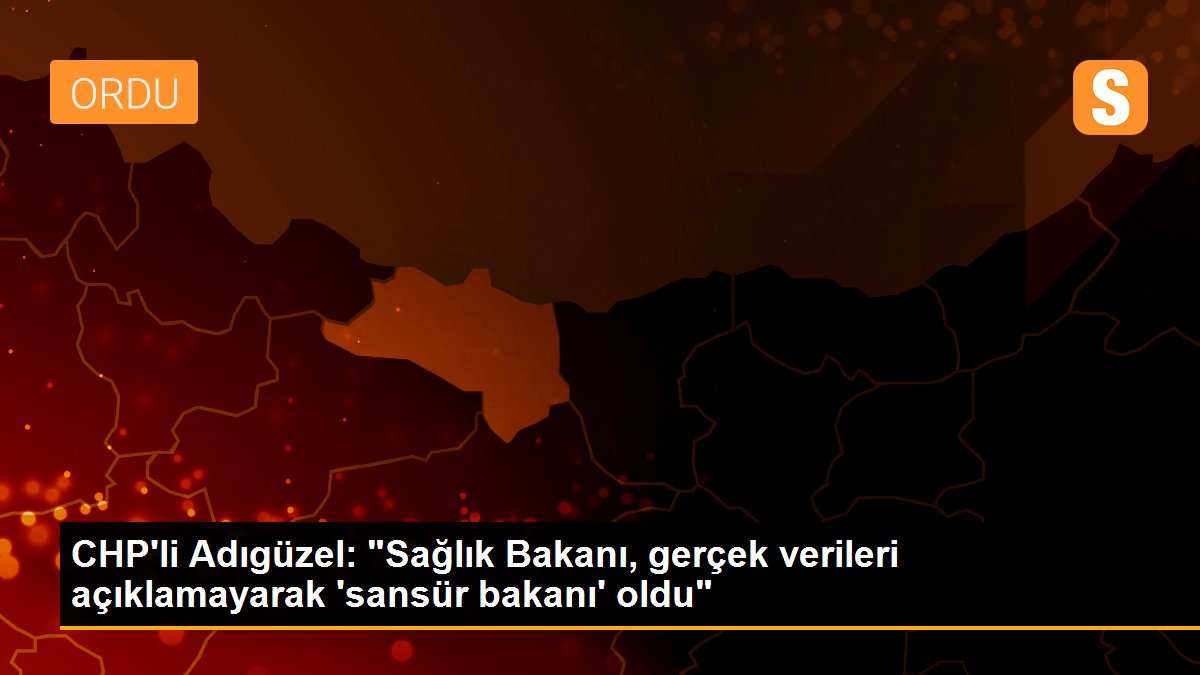 ORDU

S

CHP'li Adıgüzel: "Sağlık Bakanı, gerçek verileri açıklamayarak 'sansür bakanı' oldu"